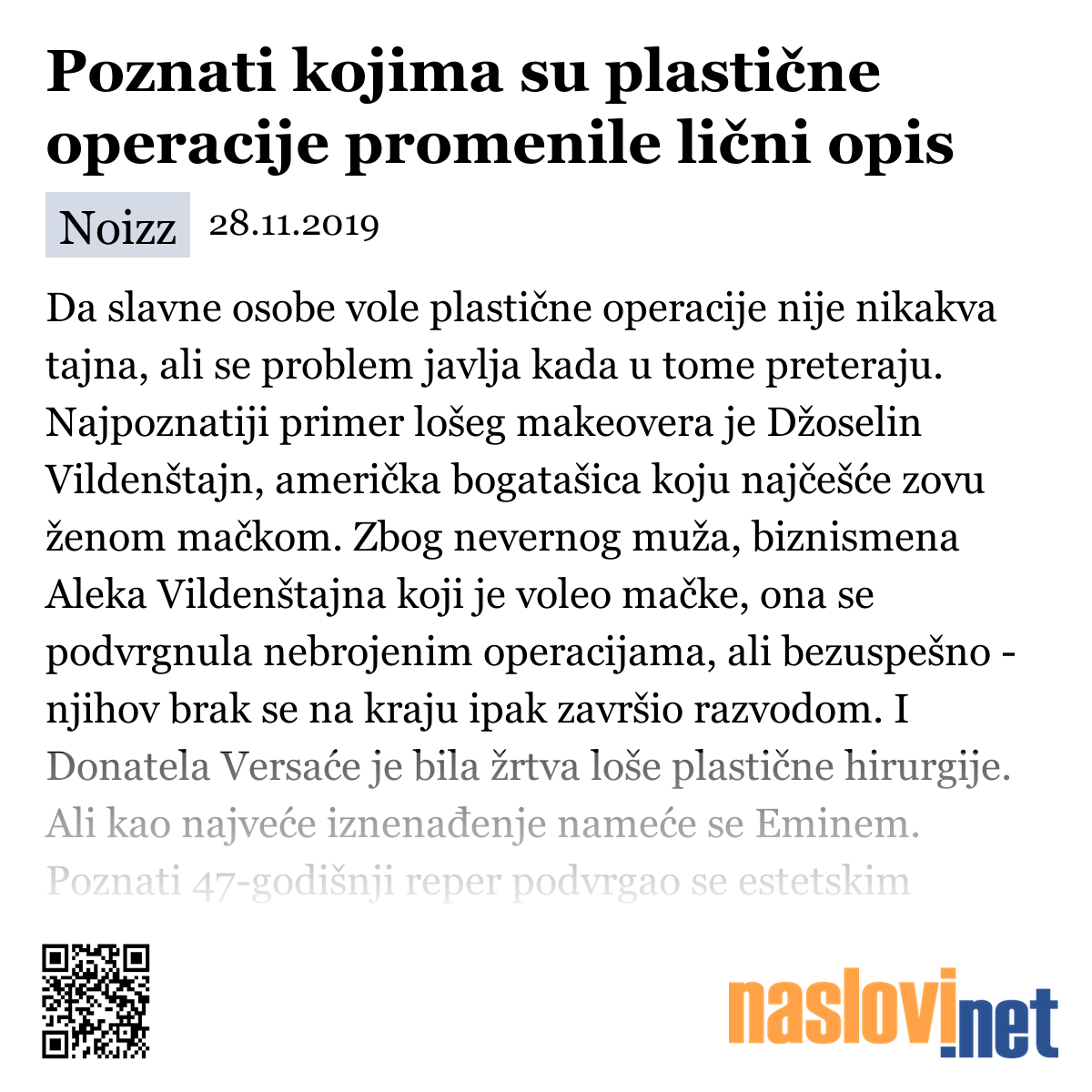 Poznati kojima su plastične operacije promenile lični opis

Noizz 28.11.2019

Da slavne osobe vole plastične operacije nije nikakva tajna, ali se problem javlja kada u tome preteraju. Najpoznatiji primer lošeg makeovera je Džoselin Vildenštajn, američka bogatašica koju najčešće zovu ženom mačkom. Zbog nevernog muža, biznismena Aleka Vildenštajna koji je voleo mačke, ona se podvrgnula nebrojenim operacijama, ali bezuspešno - njihov brak se na kraju ipak završio razvodom. I Donatela Versaće je bila žrtva loše plastične hirurgije. Ali kao najveće iznenađenje nameće se Eminem. Poznati 47-godišnji reper podvrgao se estetskim

naslovi.net